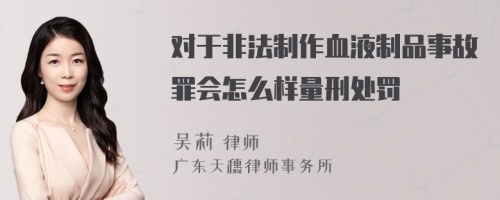 对于非法制作血液制品事故罪会怎么样量刑处罚

吴莉 律师
广东天穗律师事务所